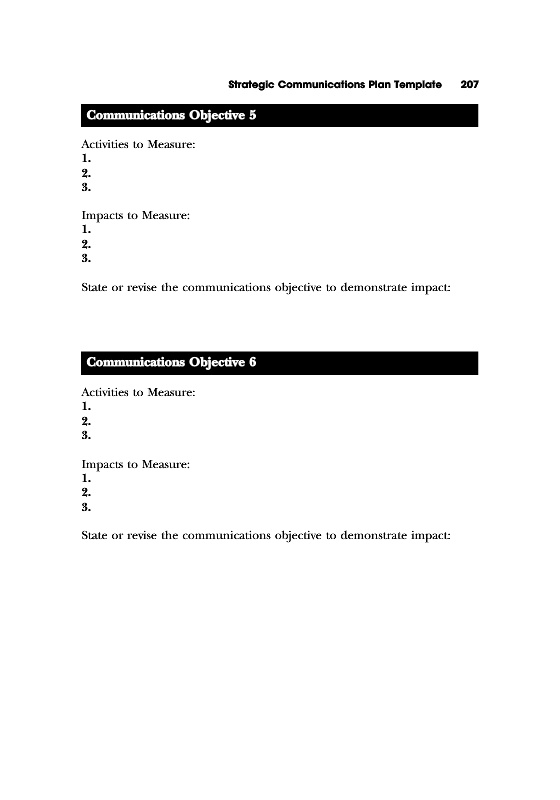 Strategic Communications Plan Template 207

Communications Objective 5

Activities to Measure:
1.
2.
3.

Impacts to Measure:
1.
2.
3.

State or revise the communications objective to demonstrate impact:

Communications Objective 6

Activities to Measure:
1.
2.
3.

Impacts to Measure:
1.
2.
3.

State or revise the communications objective to demonstrate impact: